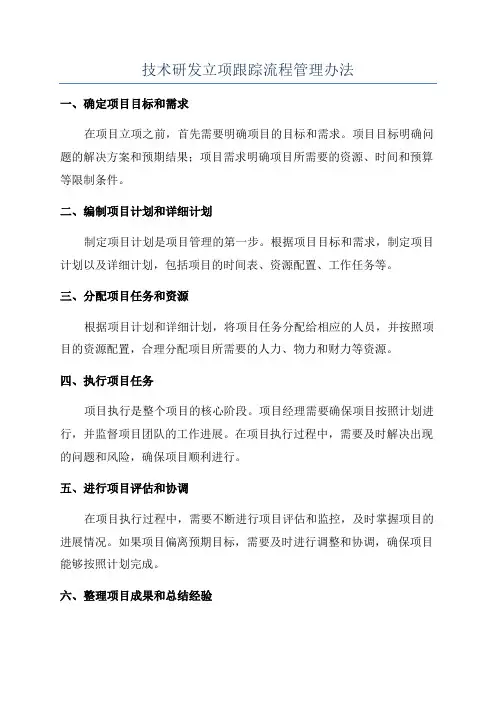 技术研发立项跟踪流程管理办法

一、确定项目目标和需求

在项目立项之前，首先需要明确项目的目标和需求。项目目标明确问题的解决方案和预期结果；项目需求明确项目所需要的资源、时间和预算等限制条件。

二、编制项目计划和详细计划

制定项目计划是项目管理的第一步。根据项目目标和需求，制定项目计划以及详细计划，包括项目的时间表、资源配置、工作任务等。

三、分配项目任务和资源

根据项目计划和详细计划，将项目任务分配给相应的人员，并按照项目的资源配置，合理分配项目所需要的人力、物力和财力等资源。

四、执行项目任务

项目执行是整个项目的核心阶段。项目经理需要确保项目按照计划进行，并监督项目团队的工作进展。在项目执行过程中，需要及时解决出现的问题和风险，确保项目顺利进行。

五、进行项目评估和协调

在项目执行过程中，需要不断进行项目评估和监控，及时掌握项目的进展情况。如果项目偏离预期目标，需要及时进行调整和协调，确保项目能够按照计划完成。

六、整理项目成果和总结经验